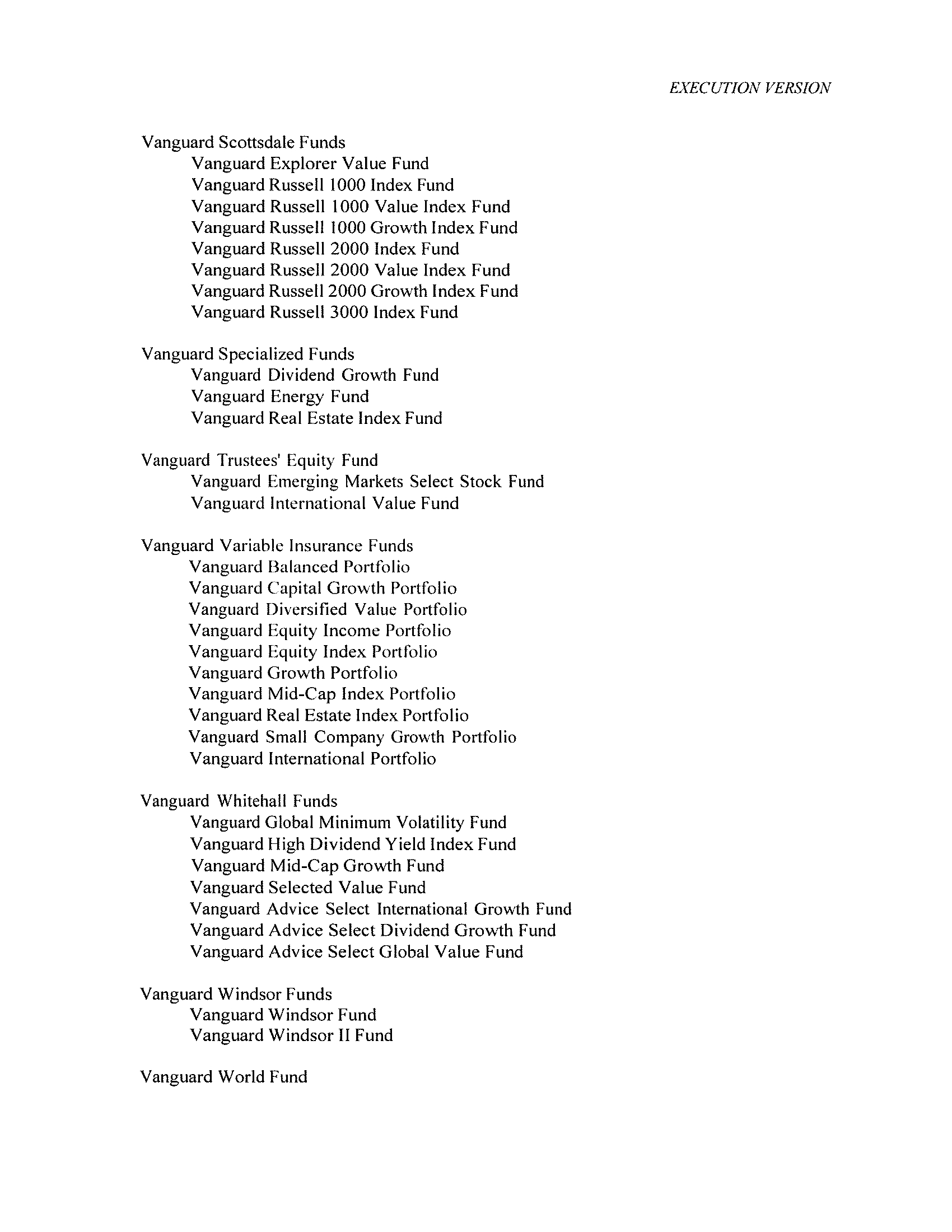 EXECUTION VERSION

Vanguard Scottsdale Funds
Vanguard Explorer Value Fund
Vanguard Russell 1000 Index Fund
Vanguard Russell 1000 Value Index Fund
Vanguard Russell 1000 Growth Index Fund
Vanguard Russell 2000 Index Fund
Vanguard Russell 2000 Value Index Fund
Vanguard Russell 2000 Growth Index Fund
Vanguard Russell 3000 Index Fund

Vanguard Specialized Funds
Vanguard Dividend Growth Fund
Vanguard Energy Fund
Vanguard Real Estate Index Fund

Vanguard Trustees' Equity Fund
Vanguard Emerging Markets Select Stock Fund
Vanguard International Value Fund

Vanguard Variable Insurance Funds
Vanguard Balanced Portfolio
Vanguard Capital Growth Portfolio
Vanguard Diversified Value Portfolio
Vanguard Equity Income Portfolio
Vanguard Equity Index Portfolio
Vanguard Growth Portfolio
Vanguard Mid-Cap Index Portfolio
Vanguard Real Estate Index Portfolio
Vanguard Small Company Growth Portfolio
Vanguard International Portfolio

Vanguard Whitehall Funds
Vanguard Global Minimum Volatility Fund
Vanguard High Dividend Yield Index Fund
Vanguard Mid-Cap Growth Fund
Vanguard Selected Value Fund
Vanguard Advice Select International Growth Fund
Vanguard Advice Select Dividend Growth Fund
Vanguard Advice Select Global Value Fund

Vanguard Windsor Funds
Vanguard Windsor Fund
Vanguard Windsor II Fund

Vanguard World Fund